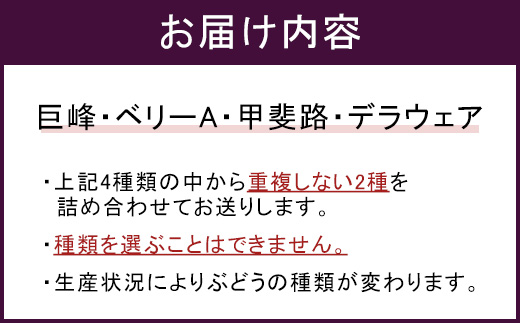 お届け内容

巨峰・ベリーA・甲斐路・デラウェア

・上記4種類の中から重複しない2種を詰め合わせてお送りします。

・種類を選ぶことはできません。

・生産状況によりぶどうの種類が変わります。